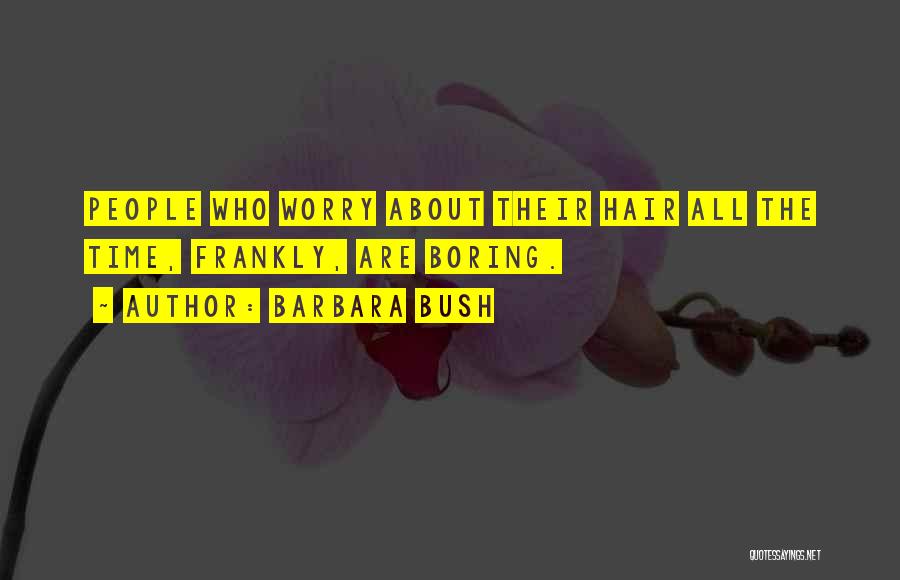 PEOPLE WHO WORRY ABOUT THEIR HAIR ALL THE TIME, FRANKLY, ARE BORING.

~ AUTHOR: BARBARA BUSH

QUOTESSAYINGS.NET